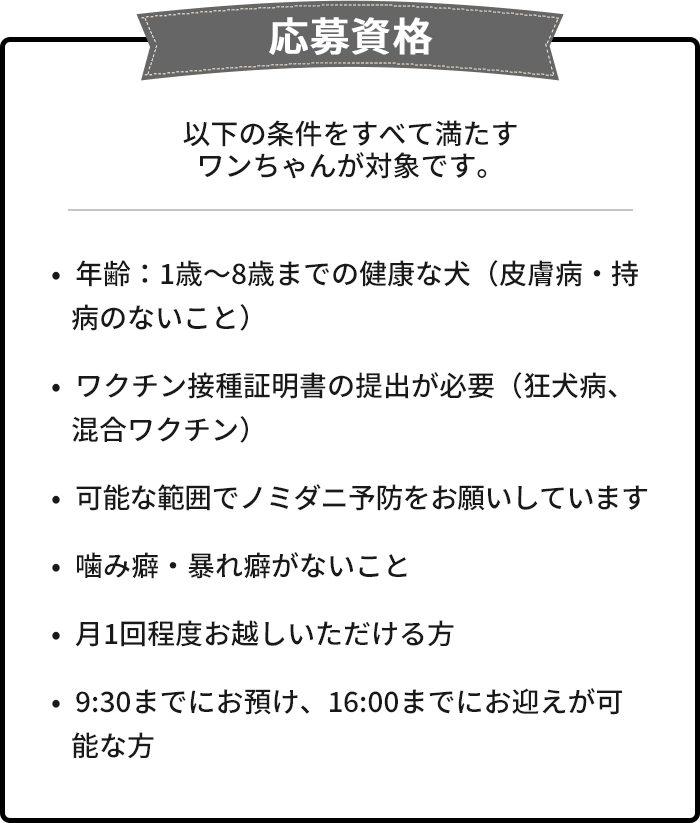 応募資格

以下の条件をすべて満たす
ワンちゃんが対象です。

• 年齢：1歳〜8歳までの健康な犬（皮膚病・持病のないこと）

• ワクチン接種証明書の提出が必要（狂犬病、混合ワクチン）

• 可能な範囲でノミダニ予防をお願いしています

• 噛み癖・暴れ癖がないこと

• 月1回程度お越しいただける方

• 9:30までにお預け、16:00までにお迎えが可能な方